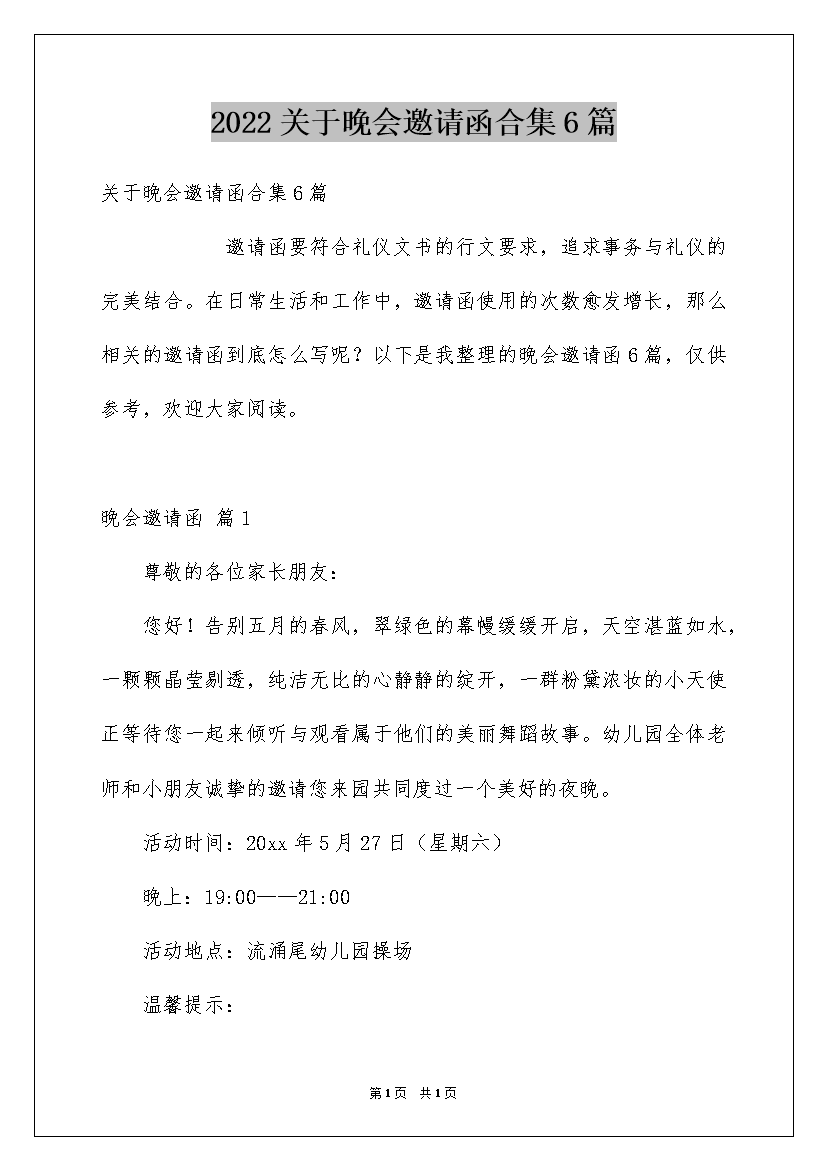 2022关于晚会邀请函合集6篇

关于晚会邀请函合集6篇

邀请函要符合礼仪文书的行文要求，追求事务与礼仪的完美结合。在日常生活和工作中，邀请函使用的次数愈发增长，那么相关的邀请函到底怎么写呢？以下是我整理的晚会邀请函6篇，仅供参考，欢迎大家阅读。

晚会邀请函 篇1

尊敬的各位家长朋友：

您好！告别五月的春风，翠绿色的幕幔缓缓开启，天空湛蓝如水，一颗颗晶莹剔透，纯洁无比的心静静的绽开，一群粉黛浓妆的小天使正等待您一起来倾听与观看属于他们的美丽舞蹈故事。幼儿园全体老师和小朋友诚挚的邀请您来园共同度过一个美好的夜晚。

活动时间：20xx年5月27日（星期六）

晚上：19:00——21:00

活动地点：流涌尾幼儿园操场

温馨提示：

第1页 共1页